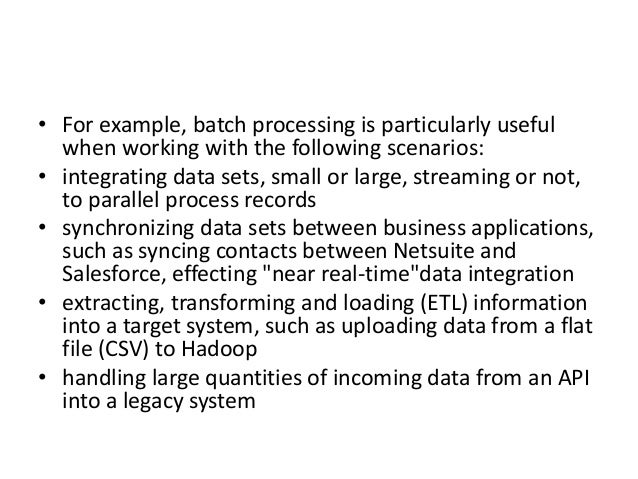 • For example, batch processing is particularly useful when working with the following scenarios:
• integrating data sets, small or large, streaming or not, to parallel process records
• synchronizing data sets between business applications, such as syncing contacts between Netsuite and Salesforce, effecting "near real-time"data integration
• extracting, transforming and loading (ETL) information into a target system, such as uploading data from a flat file (CSV) to Hadoop
• handling large quantities of incoming data from an API into a legacy system